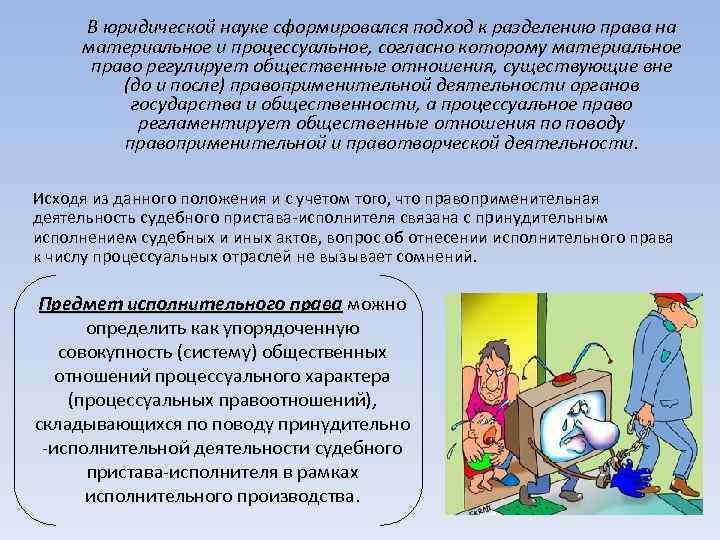 В юридической науке сформировался подход к разделению права на материальное и процессуальное, согласно которому материальное право регулирует общественные отношения, существующие вне (до и после) правоприменительной деятельности органов государства и общественности, а процессуальное право регламентирует общественные отношения по поводу правоприменительной и правотворческой деятельности.

Исходя из данного положения и с учетом того, что правоприменительная деятельность судебного пристава-исполнителя связана с принудительным исполнением судебных и иных актов, вопрос об отнесении исполнительного права к числу процессуальных отраслей не вызывает сомнений.

Предмет исполнительного права можно определить как упорядоченную совокупность (систему) общественных отношений процессуального характера (процессуальных правоотношений), складывающихся по поводу принудительно -исполнительной деятельности судебного пристава-исполнителя в рамках исполнительного производства.